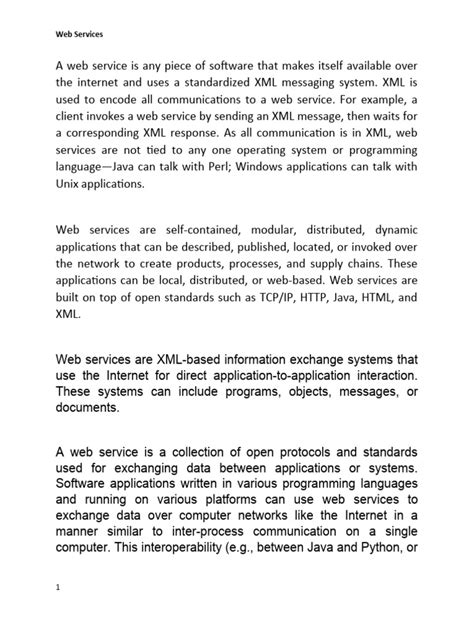 Web Services

A web service is any piece of software that makes itself available over the internet and uses a standardized XML messaging system. XML is used to encode all communications to a web service. For example, a client invokes a web service by sending an XML message, then waits for a corresponding XML response. As all communication is in XML, web services are not tied to any one operating system or programming language—Java can talk with Perl; Windows applications can talk with Unix applications.

Web services are self-contained, modular, distributed, dynamic applications that can be described, published, located, or invoked over the network to create products, processes, and supply chains. These applications can be local, distributed, or web-based. Web services are built on top of open standards such as TCP/IP, HTTP, Java, HTML, and XML.

Web services are XML-based information exchange systems that use the Internet for direct application-to-application interaction. These systems can include programs, objects, messages, or documents.

A web service is a collection of open protocols and standards used for exchanging data between applications or systems. Software applications written in various programming languages and running on various platforms can use web services to exchange data over computer networks like the Internet in a manner similar to inter-process communication on a single computer. This interoperability (e.g., between Java and Python, or

1